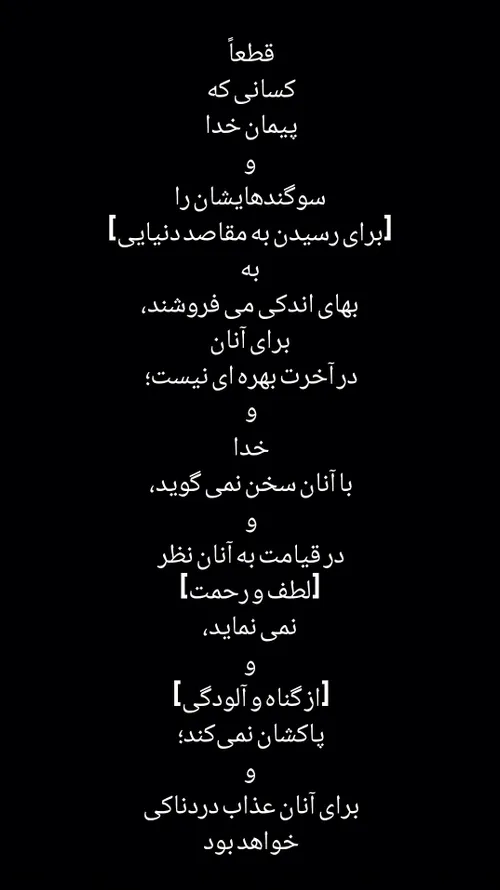 قطعاً
کسانی که
پیمان خدا
و
سوگندهایشان را
[برای رسیدن به مقاصد دنیایی]
به
بهای اندکی می فروشند،
برای آنان
در آخرت بهره ای نیست؛
و
خدا
با آنان سخن نمی گوید،
و
در قیامت به آنان نظر
[لطف و رحمت]
نمی نماید،
و
[از گناه و آلودگی]
پاکشان نمی کند؛
و
برای آنان عذاب دردناکی
خواهد بود